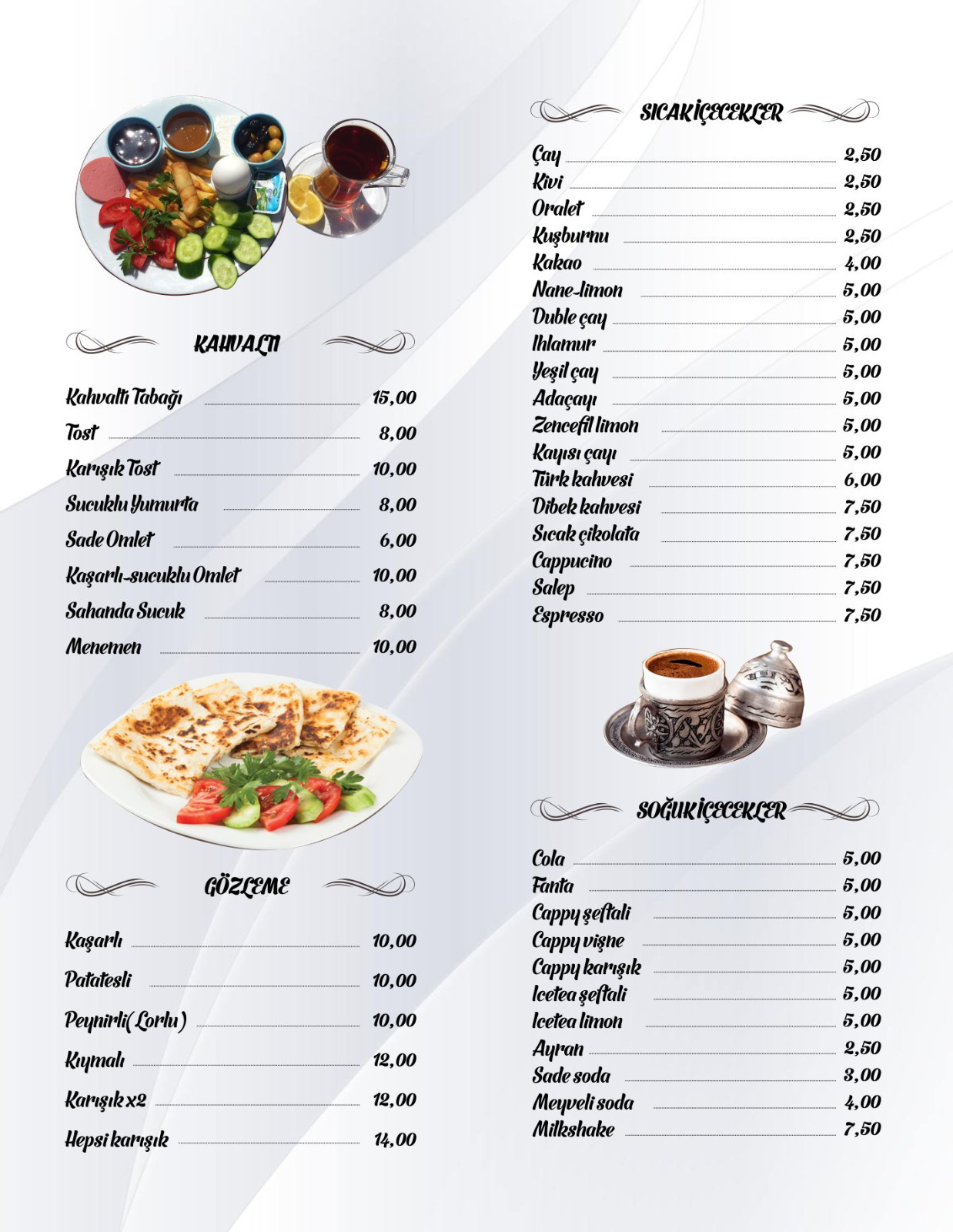 KAHVALTI

Kahvaltı Tabağı 15,00
Tost 8,00
Karışık Tost 10,00
Sucuklu Yumurta 8,00
Sade Omlet 6,00
Kaşarlı-sucuklu Omlet 10,00
Sahanda Sucuk 8,00
Menemen 10,00

GÖZLEME

Kaşarlı 10,00
Patatesli 10,00
Peynirli(Lorlu) 10,00
Kıymalı 12,00
Karışık x2 12,00
Hepsi karışık 14,00

SICAK İÇECEKLER

Çay 2,50
Kivi 2,50
Oralet 2,50
Kuşburnu 2,50
Kakao 4,00
Nane-limon 5,00
Duble çay 5,00
Ihlamur 5,00
Yeşil çay 5,00
Adaçayı 5,00
Zencefil limon 5,00
Kayısı çayı 5,00
Türk kahvesi 6,00
Dibek kahvesi 7,50
Sıcak çikolata 7,50
Cappucino 7,50
Salep 7,50
Espresso 7,50

SOĞUK İÇECEKLER

Cola 5,00
Fanta 5,00
Cappy şeftali 5,00
Cappy vişne 5,00
Cappy karışık 5,00
Icetea şeftali 5,00
Icetea limon 5,00
Ayran 2,50
Sade soda 3,00
Meyveli soda 4,00
Milkshake 7,50